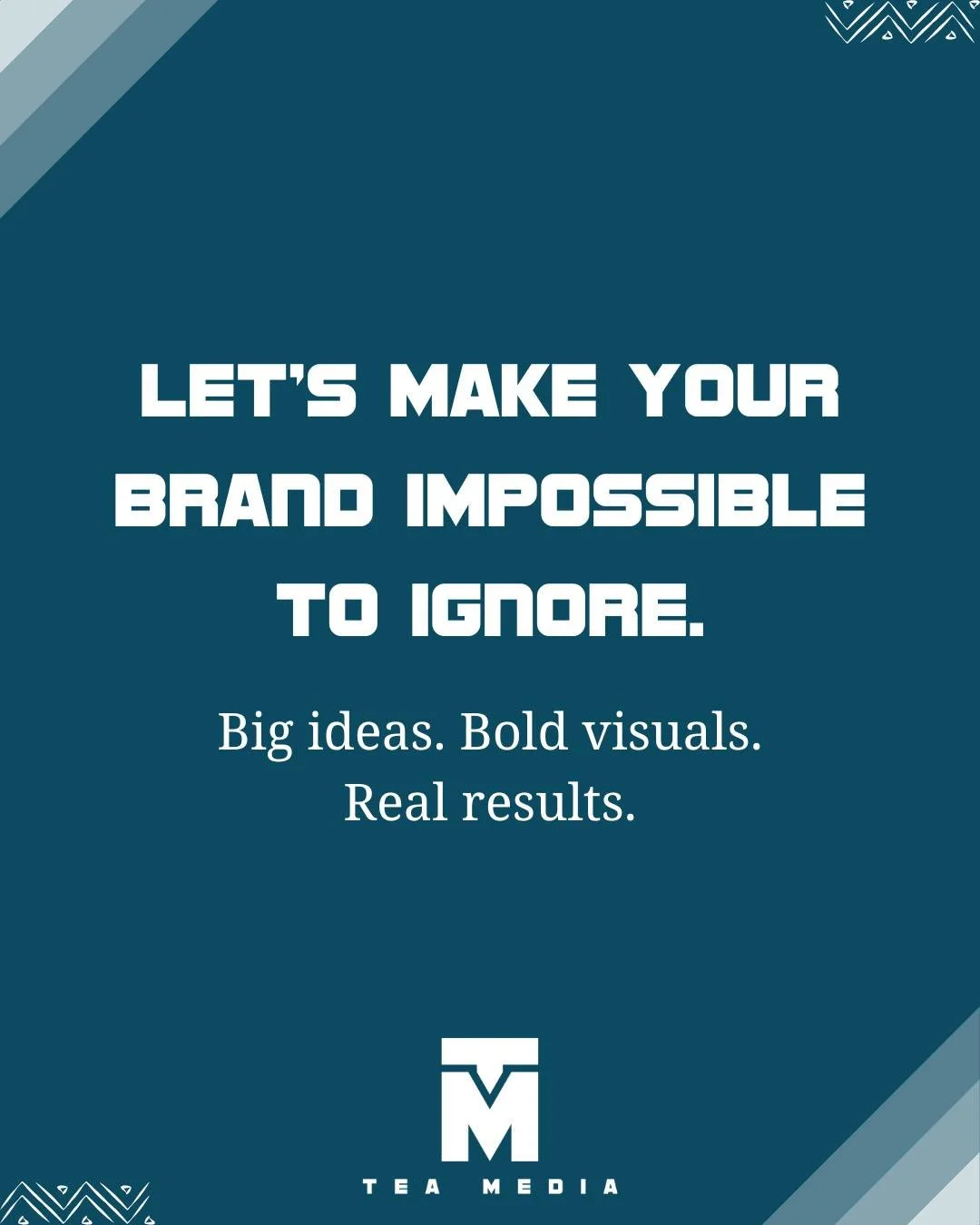 LET'S MAKE YOUR BRAND IMPOSSIBLE TO IGNORE.

Big ideas. Bold visuals. Real results.

TM

TEA MEDIA